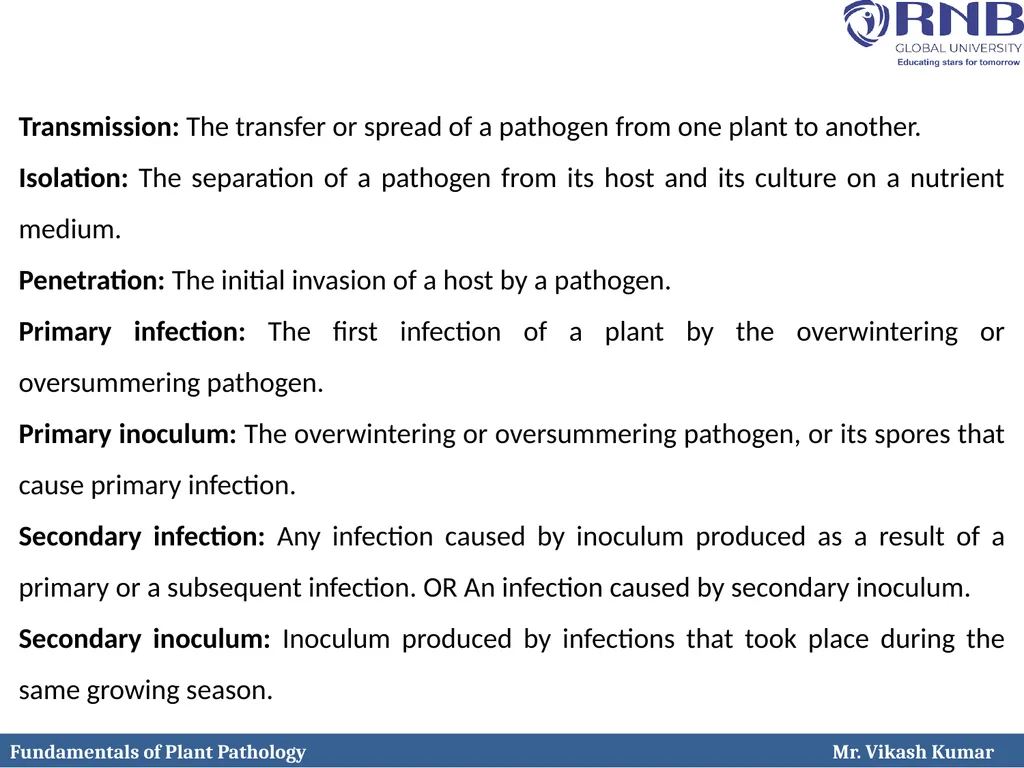 RNB
GLOBAL UNIVERSITY
Educating stars for tomorrow

Transmission: The transfer or spread of a pathogen from one plant to another.

Isolation: The separation of a pathogen from its host and its culture on a nutrient medium.

Penetration: The initial invasion of a host by a pathogen.

Primary infection: The first infection of a plant by the overwintering or oversummering pathogen.

Primary inoculum: The overwintering or oversummering pathogen, or its spores that cause primary infection.

Secondary infection: Any infection caused by inoculum produced as a result of a primary or a subsequent infection. OR An infection caused by secondary inoculum.

Secondary inoculum: Inoculum produced by infections that took place during the same growing season.

Fundamentals of Plant Pathology

Mr. Vikash Kumar